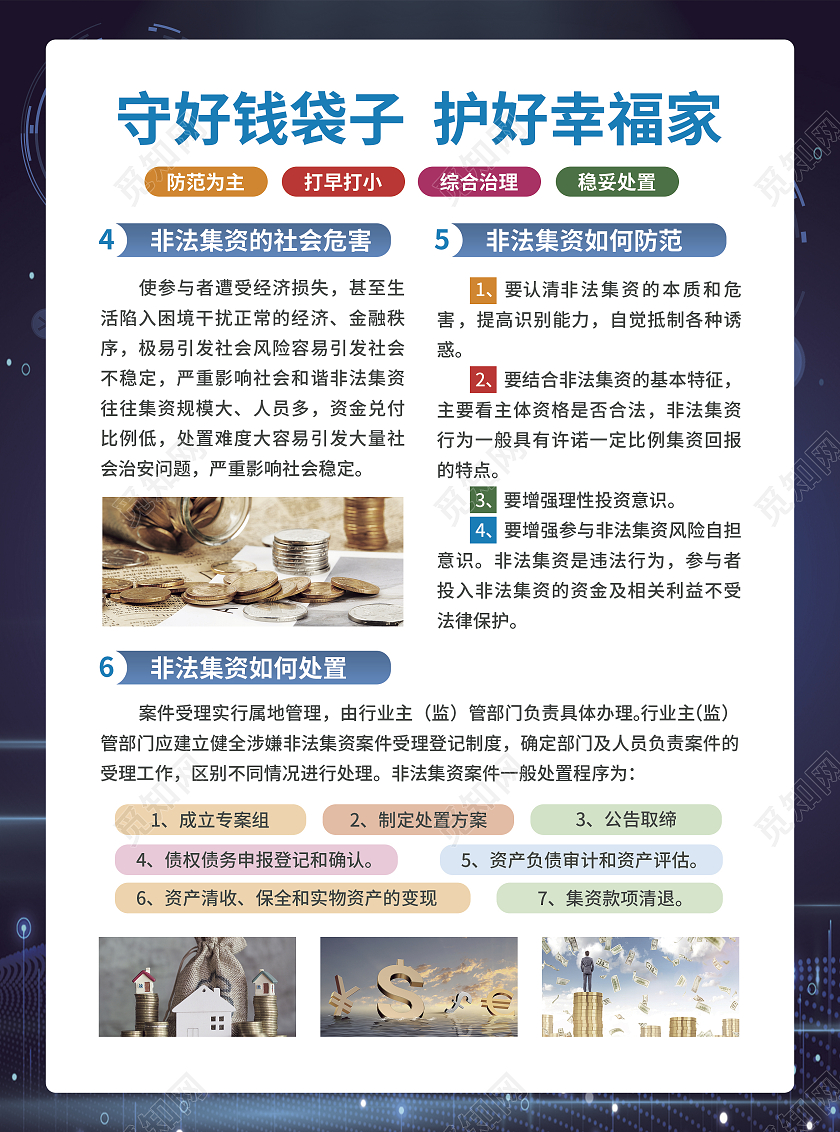 守好钱袋子 护好幸福家

防范为主 打早打小 综合治理 稳妥处置

4 非法集资的社会危害

使参与者遭受经济损失，甚至生活陷入困境干扰正常的经济、金融秩序，极易引发社会风险容易引发社会不稳定，严重影响社会和谐非法集资往往集资规模大、人员多，资金兑付比例低，处置难度大容易引发大量社会治安问题，严重影响社会稳定。

5 非法集资如何防范

1、要认清非法集资的本质和危害，提高识别能力，自觉抵制各种诱惑。

2、要结合非法集资的基本特征，主要看主体资格是否合法，非法集资行为一般具有许诺一定比例集资回报的特点。

3、要增强理性投资意识。

4、要增强参与非法集资风险自担意识。非法集资是违法行为，参与者投入非法集资的资金及相关利益不受法律保护。

6 非法集资如何处置

案件受理实行属地管理，由行业主（监）管部门负责具体办理。行业主(监)管部门应建立健全涉嫌非法集资案件受理登记制度，确定部门及人员负责案件的受理工作，区别不同情况进行处理。非法集资案件一般处置程序为：

1、成立专案组
2、制定处置方案
3、公告取缔
4、债权债务申报登记和确认。
5、资产负债审计和资产评估。
6、资产清收、保全和实物资产的变现
7、集资款项清退。

觅知网